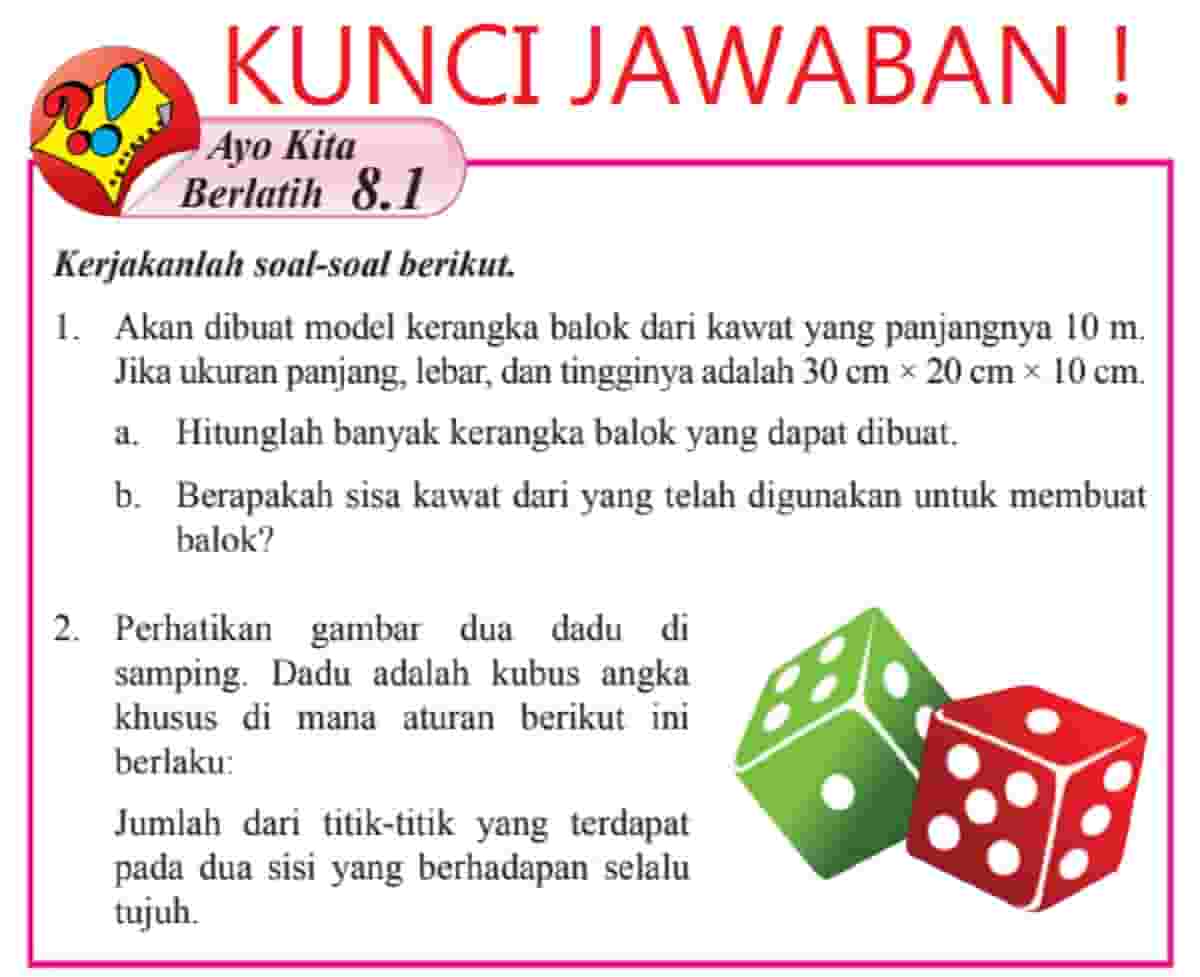 KUNCI JAWABAN !

Ayo Kita Berlatih 8.1

Kerjakanlah soal-soal berikut.

1. Akan dibuat model kerangka balok dari kawat yang panjangnya 10 m. Jika ukuran panjang, lebar, dan tingginya adalah 30 cm × 20 cm × 10 cm.

a. Hitunglah banyak kerangka balok yang dapat dibuat.

b. Berapakah sisa kawat dari yang telah digunakan untuk membuat balok?

2. Perhatikan gambar dua dadu di samping. Dadu adalah kubus angka khusus di mana aturan berikut ini berlaku:

Jumlah dari titik-titik yang terdapat pada dua sisi yang berhadapan selalu tujuh.